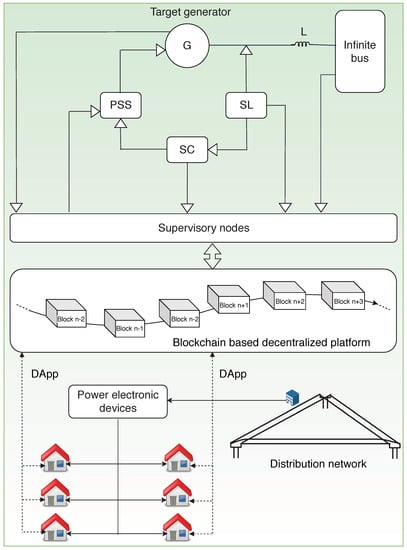 Target generator

G

L

Infinite bus

PSS

SL

SC

Supervisory nodes

Block n-2

Block n-1

Block n-2

Block n+1

Block n+2

Block n+3

Blockchain based decentralized platform

DApp

DApp

Power electronic devices

Distribution network